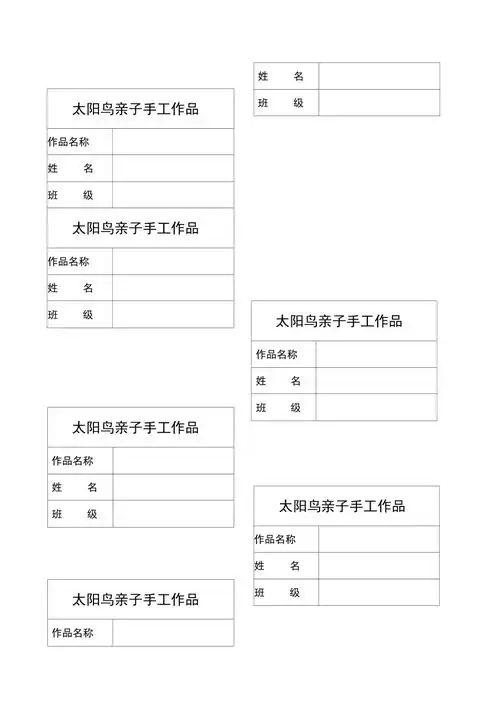 | 太阳鸟亲子手工作品 | |
|---|---|
| 作品名称 | |
| 姓　　名 | |
| 班　　级 | |

| 太阳鸟亲子手工作品 | |
|---|---|
| 作品名称 | |
| 姓　　名 | |
| 班　　级 | |

| 太阳鸟亲子手工作品 | |
|---|---|
| 作品名称 | |
| 姓　　名 | |
| 班　　级 | |

| 太阳鸟亲子手工作品 | |
|---|---|
| 作品名称 | |

| 姓　　名 | |
|---|---|
| 班　　级 | |

| 太阳鸟亲子手工作品 | |
|---|---|
| 作品名称 | |
| 姓　　名 | |
| 班　　级 | |

| 太阳鸟亲子手工作品 | |
|---|---|
| 作品名称 | |
| 姓　　名 | |
| 班　　级 | |